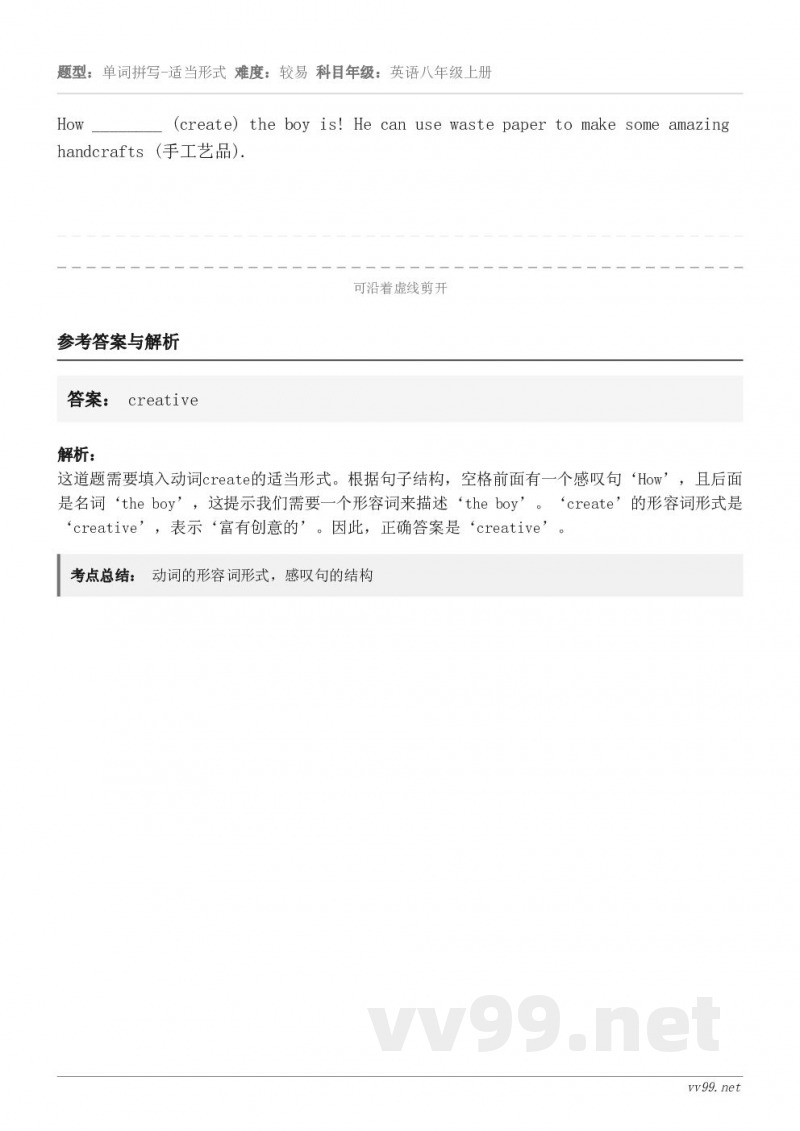 题型：单词拼写-适当形式 难度：较易 科目年级：英语八年级上册

How ________ (create) the boy is! He can use waste paper to make some amazing handcrafts (手工艺品).

可沿着虚线剪开

参考答案与解析

答案： creative

解析：
这道题需要填入动词create的适当形式。根据句子结构，空格前面有一个感叹句‘How’，且后面是名词‘the boy’，这提示我们需要一个形容词来描述‘the boy’。‘create’的形容词形式是‘creative’，表示‘富有创意的’。因此，正确答案是‘creative’。

考点总结： 动词的形容词形式，感叹句的结构

vv99.net

vv99.net